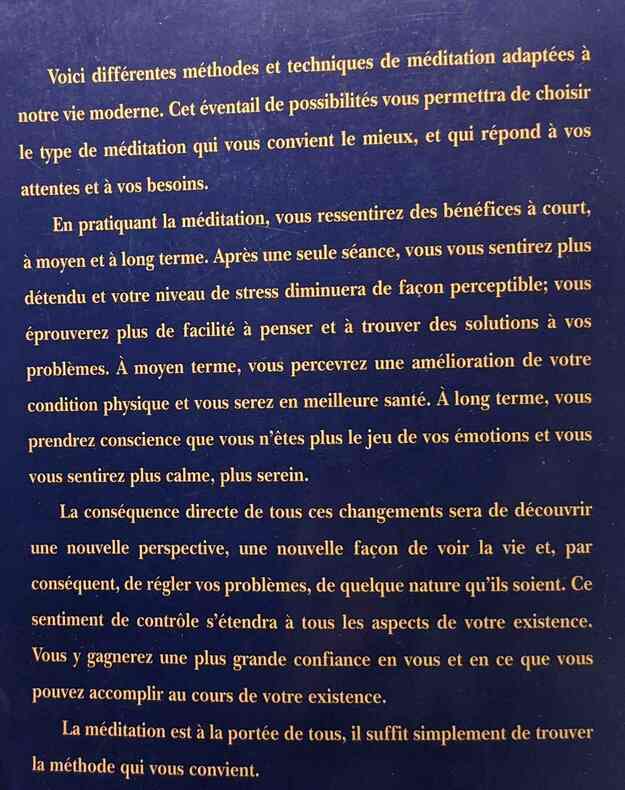 Voici différentes méthodes et techniques de méditation adaptées à notre vie moderne. Cet éventail de possibilités vous permettra de choisir le type de méditation qui vous convient le mieux, et qui répond à vos attentes et à vos besoins.

En pratiquant la méditation, vous ressentirez des bénéfices à court, à moyen et à long terme. Après une seule séance, vous vous sentirez plus détendu et votre niveau de stress diminuera de façon perceptible; vous éprouverez plus de facilité à penser et à trouver des solutions à vos problèmes. À moyen terme, vous percevrez une amélioration de votre condition physique et vous serez en meilleure santé. À long terme, vous prendrez conscience que vous n'êtes plus le jeu de vos émotions et vous vous sentirez plus calme, plus serein.

La conséquence directe de tous ces changements sera de découvrir une nouvelle perspective, une nouvelle façon de voir la vie et, par conséquent, de régler vos problèmes, de quelque nature qu'ils soient. Ce sentiment de contrôle s'étendra à tous les aspects de votre existence. Vous y gagnerez une plus grande confiance en vous et en ce que vous pouvez accomplir au cours de votre existence.

La méditation est à la portée de tous, il suffit simplement de trouver la méthode qui vous convient.